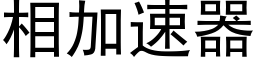 相加速器